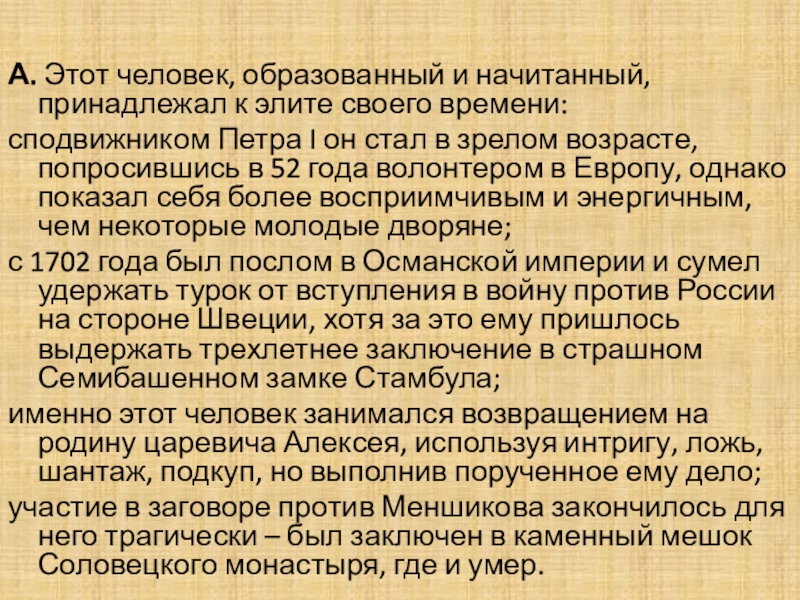 А. Этот человек, образованный и начитанный, принадлежал к элите своего времени:

сподвижником Петра I он стал в зрелом возрасте, попросившись в 52 года волонтером в Европу, однако показал себя более восприимчивым и энергичным, чем некоторые молодые дворяне;

с 1702 года был послом в Османской империи и сумел удержать турок от вступления в войну против России на стороне Швеции, хотя за это ему пришлось выдержать трехлетнее заключение в страшном Семибашенном замке Стамбула;

именно этот человек занимался возвращением на родину царевича Алексея, используя интригу, ложь, шантаж, подкуп, но выполнив порученное ему дело;

участие в заговоре против Меншикова закончилось для него трагически – был заключен в каменный мешок Соловецкого монастыря, где и умер.